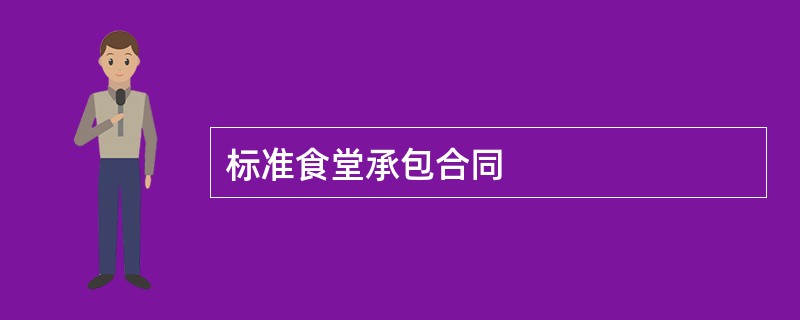 标准食堂承包合同